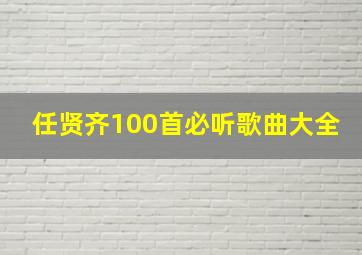 任贤齐100首必听歌曲大全